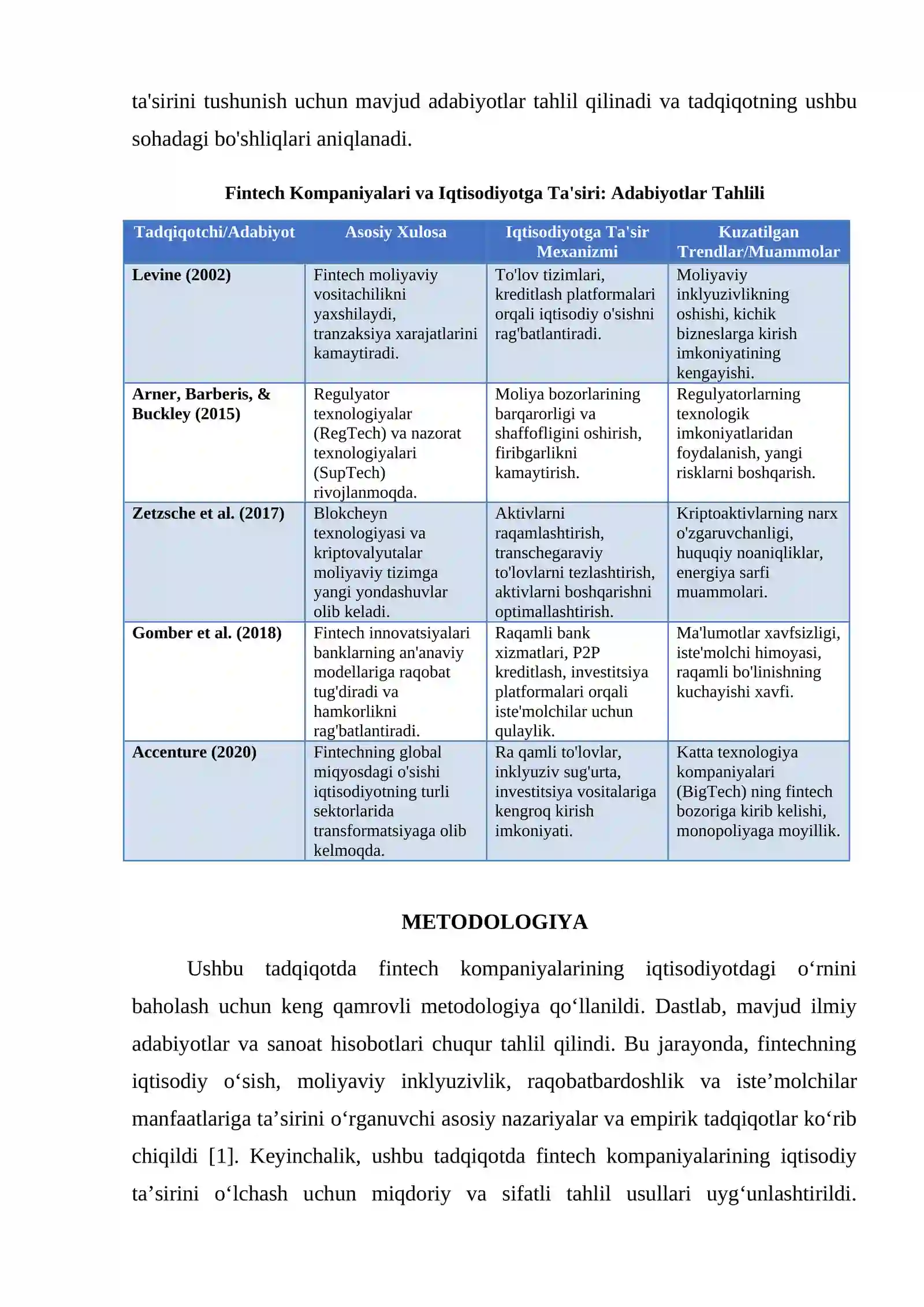 ta'sirini tushunish uchun mavjud adabiyotlar tahlil qilinadi va tadqiqotning ushbu sohadagi bo'shliqlari aniqlanadi.

Fintech Kompaniyalari va Iqtisodiyotga Ta'siri: Adabiyotlar Tahlili

| Tadqiqotchi/Adabiyot | Asosiy Xulosa | Iqtisodiyotga Ta'sir Mexanizmi | Kuzatilgan Trendlar/Muammolar |
|---|---|---|---|
| Levine (2002) | Fintech moliyaviy vositachilikni yaxshilaydi, tranzaksiya xarajatlarini kamaytiradi. | To'lov tizimlari, kreditlash platformalari orqali iqtisodiy o'sishni rag'batlantiradi. | Moliyaviy inklyuzivlikning oshishi, kichik bizneslarga kirish imkoniyatining kengayishi. |
| Arner, Barberis, & Buckley (2015) | Regulyator texnologiyalar (RegTech) va nazorat texnologiyalari (SupTech) rivojlanmoqda. | Moliya bozorlarining barqarorligi va shaffofligini oshirish, firibgarlikni kamaytirish. | Regulyatorlarning texnologik imkoniyatlaridan foydalanish, yangi risklarni boshqarish. |
| Zetzsche et al. (2017) | Blokcheyn texnologiyasi va kriptovalyutalar moliyaviy tizimga yangi yondashuvlar olib keladi. | Aktivlarni raqamlashtirish, transchegaraviy to'lovlarni tezlashtirish, aktivlarni boshqarishni optimallashtirish. | Kriptoaktivlarning narx o'zgaruvchanligi, huquqiy noaniqliklar, energiya sarfi muammolari. |
| Gomber et al. (2018) | Fintech innovatsiyalari banklarning an'anaviy modellariga raqobat tug'diradi va hamkorlikni rag'batlantiradi. | Raqamli bank xizmatlari, P2P kreditlash, investitsiya platformalari orqali iste'molchilar uchun qulaylik. | Ma'lumotlar xavfsizligi, iste'molchi himoyasi, raqamli bo'linishning kuchayishi xavfi. |
| Accenture (2020) | Fintechning global miqyosdagi o'sishi iqtisodiyotning turli sektorlarida transformatsiyaga olib kelmoqda. | Ra qamli to'lovlar, inklyuziv sug'urta, investitsiya vositalariga kengroq kirish imkoniyati. | Katta texnologiya kompaniyalari (BigTech) ning fintech bozoriga kirib kelishi, monopoliyaga moyillik. |

METODOLOGIYA

Ushbu tadqiqotda fintech kompaniyalarining iqtisodiyotdagi o‘rnini baholash uchun keng qamrovli metodologiya qo‘llanildi. Dastlab, mavjud ilmiy adabiyotlar va sanoat hisobotlari chuqur tahlil qilindi. Bu jarayonda, fintechning iqtisodiy o‘sish, moliyaviy inklyuzivlik, raqobatbardoshlik va iste’molchilar manfaatlariga ta’sirini o‘rganuvchi asosiy nazariyalar va empirik tadqiqotlar ko‘rib chiqildi [1]. Keyinchalik, ushbu tadqiqotda fintech kompaniyalarining iqtisodiy ta’sirini o‘lchash uchun miqdoriy va sifatli tahlil usullari uyg‘unlashtirildi.